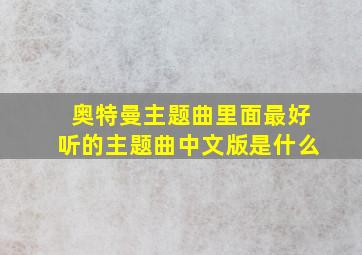 奥特曼主题曲里面最好听的主题曲中文版是什么